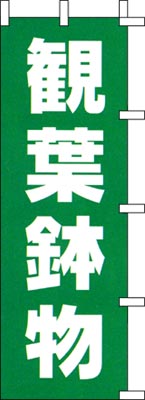 観葉鉢物